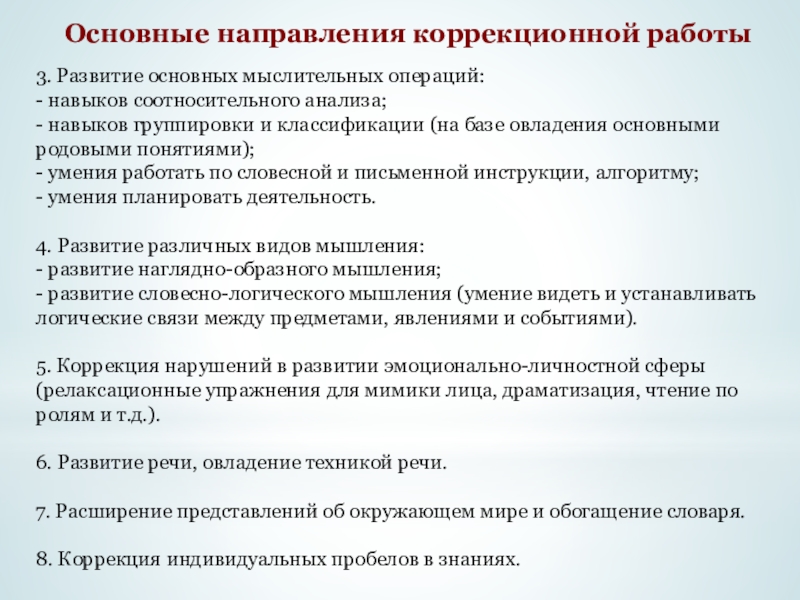 Основные направления коррекционной работы

3. Развитие основных мыслительных операций:
- навыков соотносительного анализа;
- навыков группировки и классификации (на базе овладения основными родовыми понятиями);
- умения работать по словесной и письменной инструкции, алгоритму;
- умения планировать деятельность.

4. Развитие различных видов мышления:
- развитие наглядно-образного мышления;
- развитие словесно-логического мышления (умение видеть и устанавливать логические связи между предметами, явлениями и событиями).

5. Коррекция нарушений в развитии эмоционально-личностной сферы (релаксационные упражнения для мимики лица, драматизация, чтение по ролям и т.д.).

6. Развитие речи, овладение техникой речи.

7. Расширение представлений об окружающем мире и обогащение словаря.

8. Коррекция индивидуальных пробелов в знаниях.